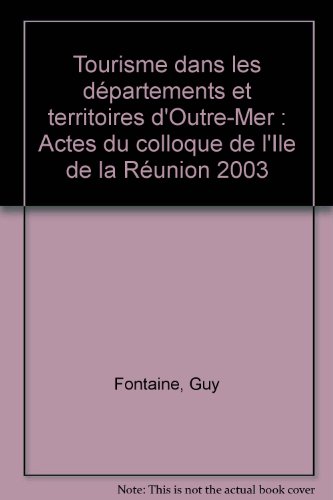 Tourisme dans les départements et territoires d'Outre-Mer : Actes du colloque de l'Ile de la Réunion 2003

Fontaine, Guy

Note: This is not the actual book cover